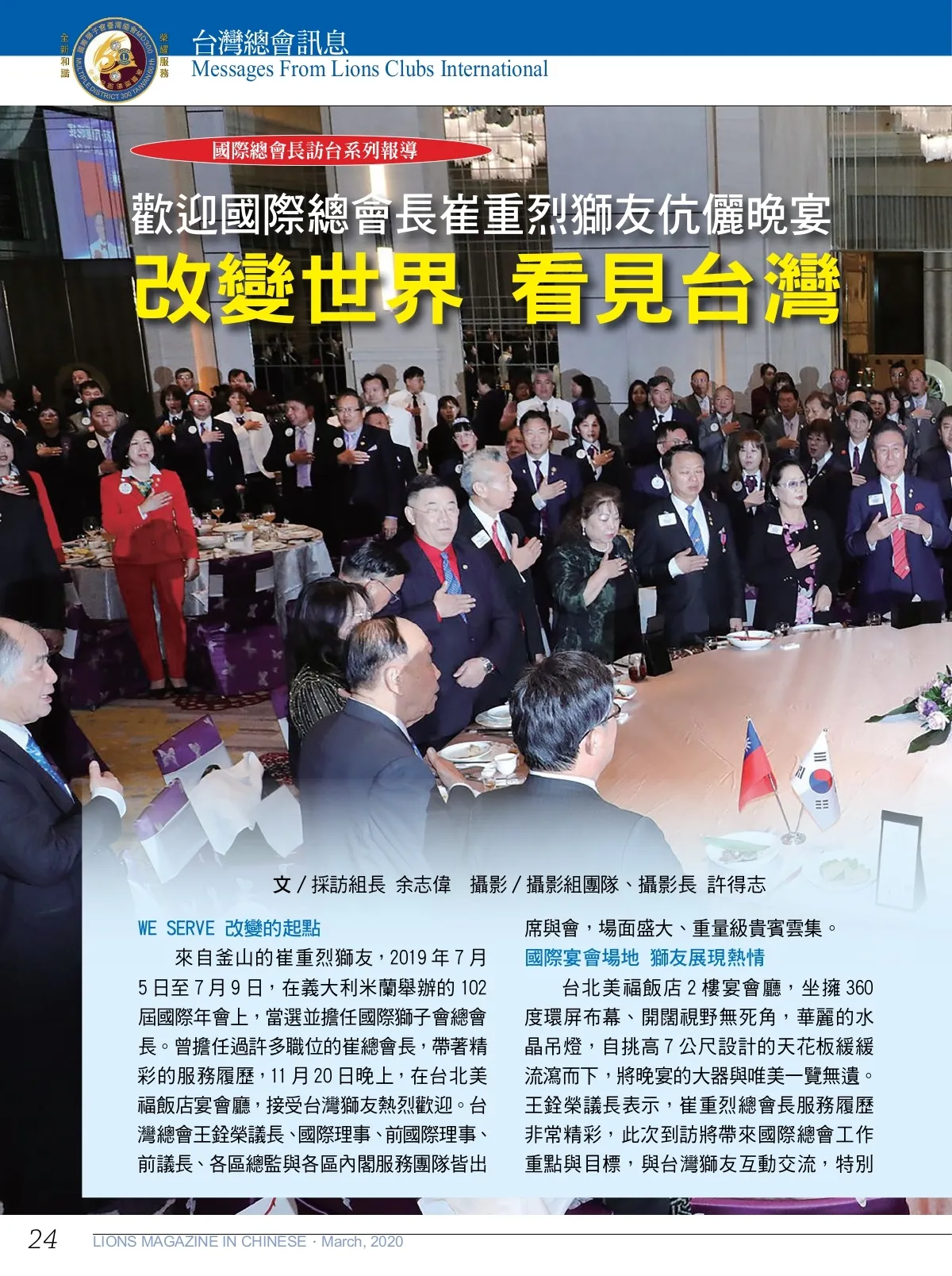 全新和諧 榮耀服務

台灣總會訊息
Messages From Lions Clubs International

國際總會長訪台系列報導

歡迎國際總會長崔重烈獅友伉儷晚宴

改變世界 看見台灣

文/採訪組長 余志偉 攝影/攝影組團隊、攝影長 許得志

WE SERVE 改變的起點

來自釜山的崔重烈獅友,2019年7月5日至7月9日,在義大利米蘭舉辦的102屆國際年會上,當選並擔任國際獅子會總會長。曾擔任過許多職位的崔總會長,帶著精彩的服務履歷,11月20日晚上,在台北美福飯店宴會廳,接受台灣獅友熱烈歡迎。台灣總會王銓榮議長、國際理事、前國際理事、前議長、各區總監與各區內閣服務團隊皆出席與會,場面盛大、重量級貴賓雲集。

國際宴會場地 獅友展現熱情

台北美福飯店2樓宴會廳,坐擁360度環屏布幕、開闊視野無死角,華麗的水晶吊燈,自挑高7公尺設計的天花板緩緩流瀉而下,將晚宴的大器與唯美一覽無遺。王銓榮議長表示,崔重烈總會長服務履歷非常精彩,此次到訪將帶來國際總會工作重點與目標,與台灣獅友互動交流,特別

24 LIONS MAGAZINE IN CHINESE · March, 2020